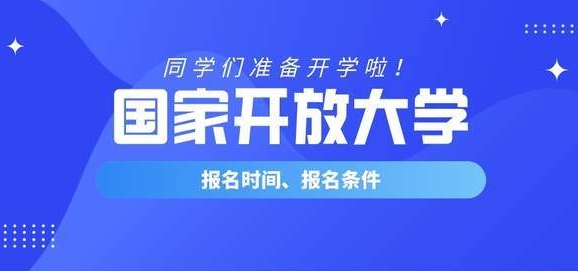 同学们准备开学啦！

国家开放大学

报名时间、报名条件